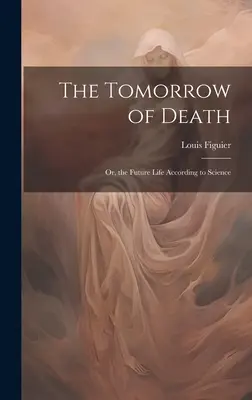 The Tomorrow of Death

Louis Figuier

Or, the Future Life According to Science